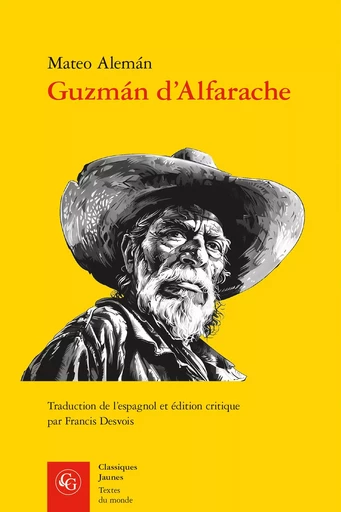 Mateo Alemán
Guzmán d'Alfarache

Traduction de l'espagnol et édition critique par Francis Desvois

CG

Classiques Jaunes
Textes du monde